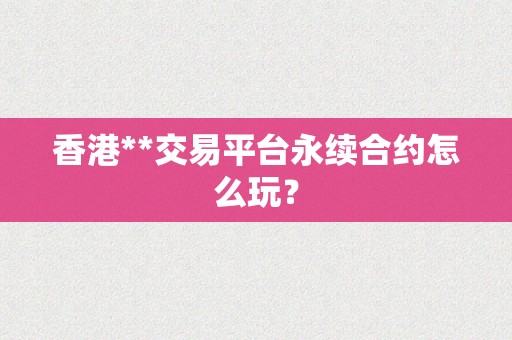 香港**交易平台永续合约怎么玩？